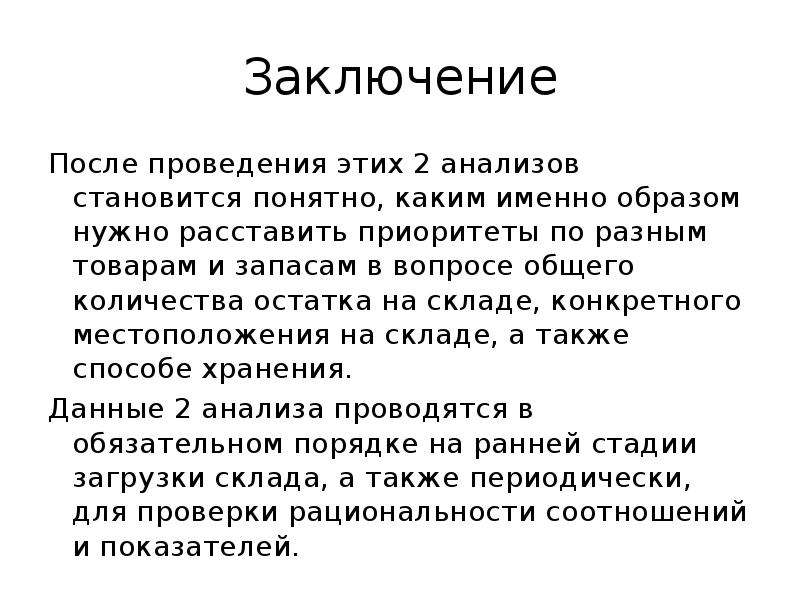 Заключение

После проведения этих 2 анализов становится понятно, каким именно образом нужно расставить приоритеты по разным товарам и запасам в вопросе общего количества остатка на складе, конкретного местоположения на складе, а также способе хранения.

Данные 2 анализа проводятся в обязательном порядке на ранней стадии загрузки склада, а также периодически, для проверки рациональности соотношений и показателей.